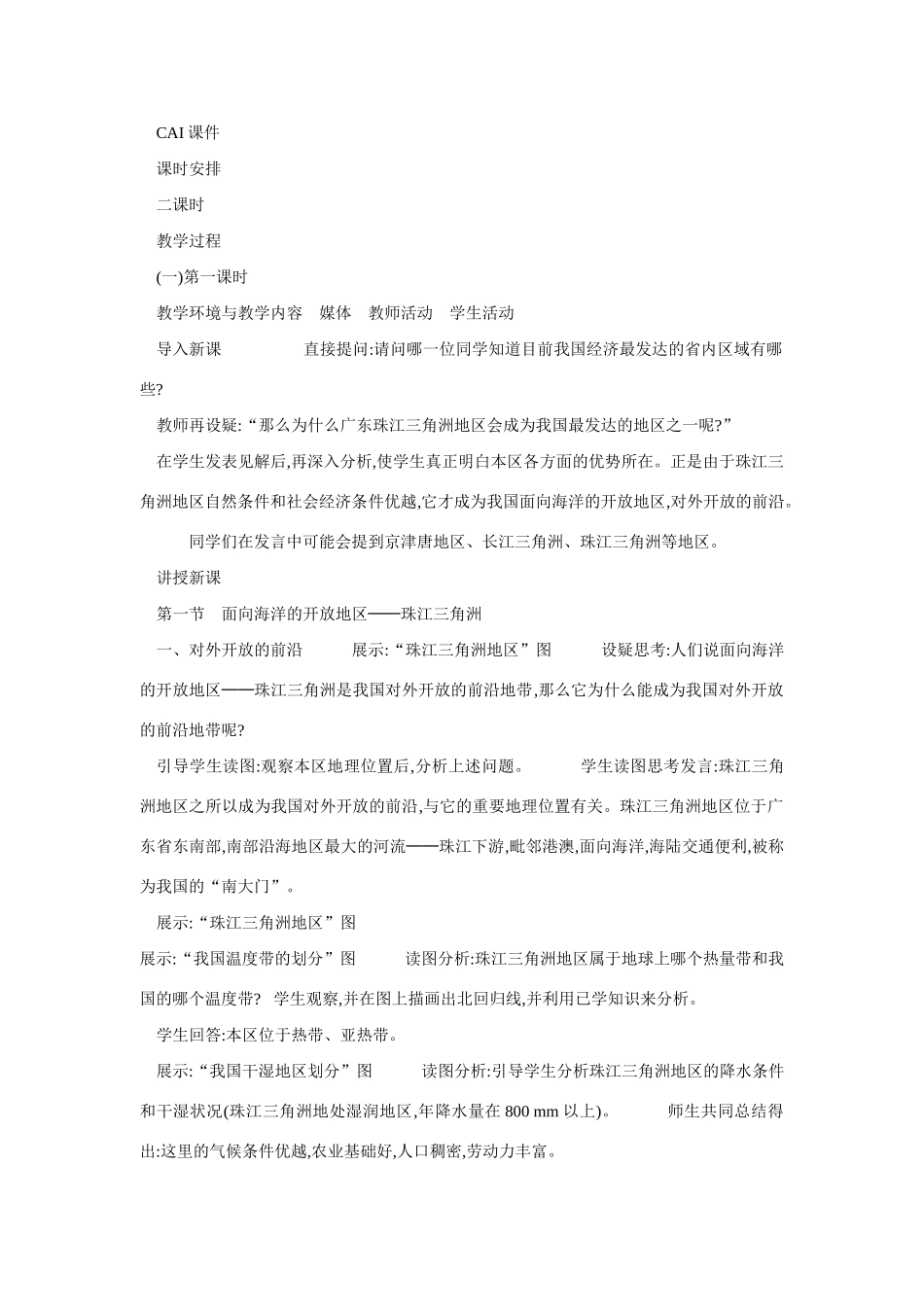 CAI 课件

课时安排

二课时

教学过程

(一)第一课时

教学环境与教学内容　媒体　教师活动　学生活动

导入新课　　　　　直接提问:请问哪一位同学知道目前我国经济最发达的省内区域有哪些?

教师再设疑:“那么为什么广东珠江三角洲地区会成为我国最发达的地区之一呢?”

在学生发表见解后,再深入分析,使学生真正明白本区各方面的优势所在。正是由于珠江三角洲地区自然条件和社会经济条件优越,它才成为我国面向海洋的开放地区,对外开放的前沿。

同学们在发言中可能会提到京津唐地区、长江三角洲、珠江三角洲等地区。

讲授新课

第一节　面向海洋的开放地区——珠江三角洲

一、对外开放的前沿　　　展示:“珠江三角洲地区”图　　　设疑思考:人们说面向海洋的开放地区——珠江三角洲是我国对外开放的前沿地带,那么它为什么能成为我国对外开放的前沿地带呢?

引导学生读图:观察本区地理位置后,分析上述问题。　　　学生读图思考发言:珠江三角洲地区之所以成为我国对外开放的前沿,与它的重要地理位置有关。珠江三角洲地区位于广东省东南部,南部沿海地区最大的河流——珠江下游,毗邻港澳,面向海洋,海陆交通便利,被称为我国的“南大门”。

展示:“珠江三角洲地区”图

展示:“我国温度带的划分”图　　　读图分析:珠江三角洲地区属于地球上哪个热量带和我国的哪个温度带?　学生观察,并在图上描画出北回归线,并利用已学知识来分析。

学生回答:本区位于热带、亚热带。

展示:“我国干湿地区划分”图　　　读图分析:引导学生分析珠江三角洲地区的降水条件和干湿状况(珠江三角洲地处湿润地区,年降水量在 800 mm 以上)。　　　师生共同总结得出:这里的气候条件优越,农业基础好,人口稠密,劳动力丰富。